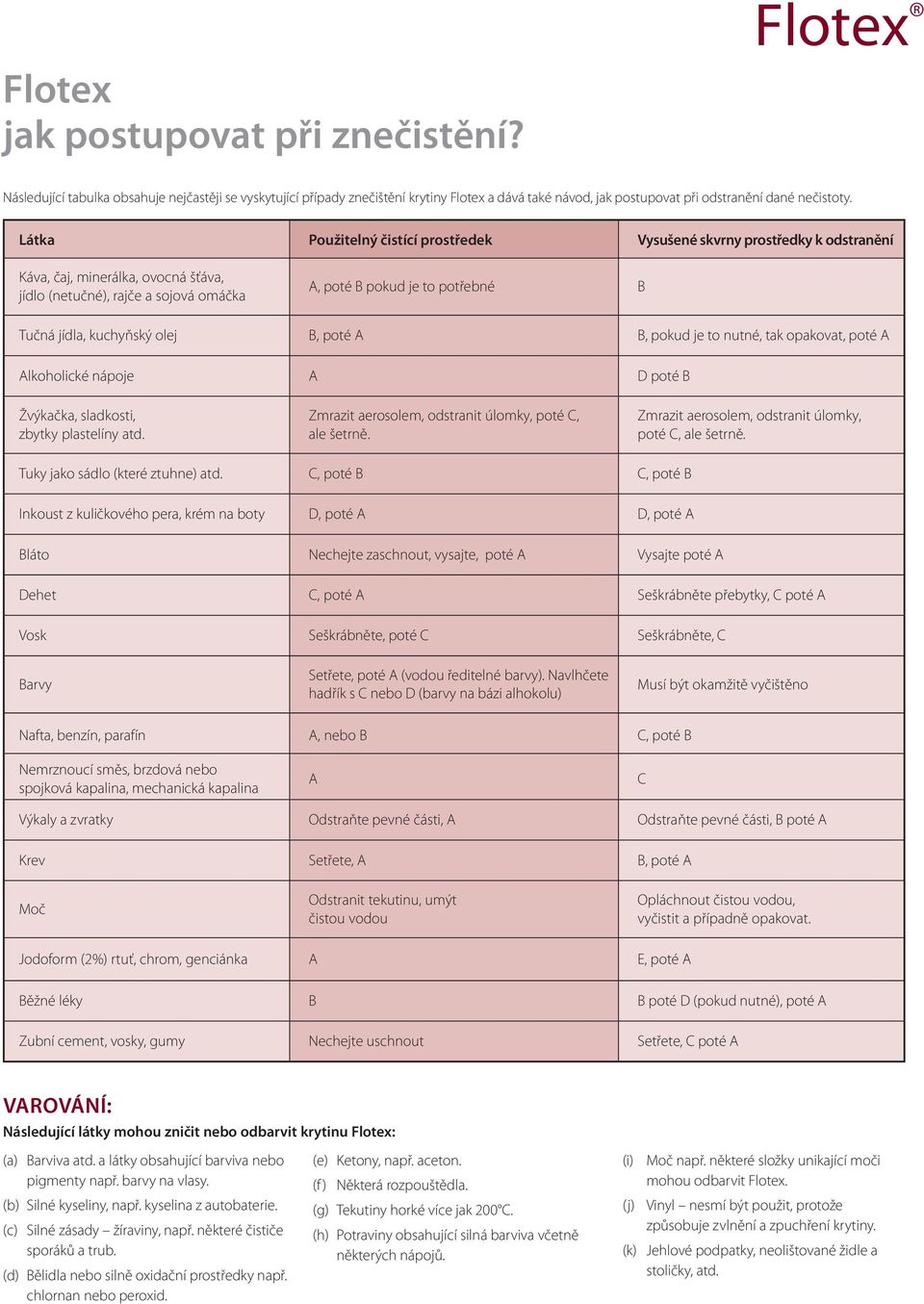 Flotex®

Flotex
jak postupovat při znečistění?

Následující tabulka obsahuje nejčastěji se vyskytující případy znečištění krytiny Flotex a dává také návod, jak postupovat při odstranění dané nečistoty.

| Látka | Použitelný čistící prostředek | Vysušené skvrny prostředky k odstranění |
|---|---|---|
| Káva, čaj, minerálka, ovocná šťáva, jídlo (netučné), rajče a sojová omáčka | A, poté B pokud je to potřebné | B |
| Tučná jídla, kuchyňský olej | B, poté A | B, pokud je to nutné, tak opakovat, poté A |
| Alkoholické nápoje | A | D poté B |
| Žvýkačka, sladkosti, zbytky plastelíny atd. | Zmrazit aerosolem, odstranit úlomky, poté C, ale šetrně. | Zmrazit aerosolem, odstranit úlomky, poté C, ale šetrně. |
| Tuky jako sádlo (které ztuhne) atd. | C, poté B | C, poté B |
| Inkoust z kuličkového pera, krém na boty | D, poté A | D, poté A |
| Bláto | Nechejte zaschnout, vysajte, poté A | Vysajte poté A |
| Dehet | C, poté A | Seškrábněte přebytky, C poté A |
| Vosk | Seškrábněte, poté C | Seškrábněte, C |
| Barvy | Setřete, poté A (vodou ředitelné barvy). Navlhčete hadřík s C nebo D (barvy na bázi alhokolu) | Musí být okamžitě vyčištěno |
| Nafta, benzín, parafín | A, nebo B | C, poté B |
| Nemrznoucí směs, brzdová nebo spojková kapalina, mechanická kapalina | A | C |
| Výkaly a zvratky | Odstraňte pevné části, A | Odstraňte pevné části, B poté A |
| Krev | Setřete, A | B, poté A |
| Moč | Odstranit tekutinu, umýt čistou vodou | Opláchnout čistou vodou, vyčistit a případně opakovat. |
| Jodoform (2%) rtuť, chrom, genciánka | A | E, poté A |
| Běžné léky | B | B poté D (pokud nutné), poté A |
| Zubní cement, vosky, gumy | Nechejte uschnout | Setřete, C poté A |

VAROVÁNÍ:
Následující látky mohou zničit nebo odbarvit krytinu Flotex:

(a) Barviva atd. a látky obsahující barviva nebo pigmenty např. barvy na vlasy.
(b) Silné kyseliny, např. kyselina z autobaterie.
(c) Silné zásady – žíraviny, např. některé čističe sporáků a trub.
(d) Bělidla nebo silně oxidační prostředky např. chlornan nebo peroxid.

(e) Ketony, např. aceton.
(f) Některá rozpouštědla.
(g) Tekutiny horké více jak 200°C.
(h) Potraviny obsahující silná barviva včetně některých nápojů.

(i) Moč např. některé složky unikající moči mohou odbarvit Flotex.
(j) Vinyl – nesmí být použit, protože způsobuje zvlnění a zpuchření krytiny.
(k) Jehlové podpatky, neolištované židle a stoličky, atd.